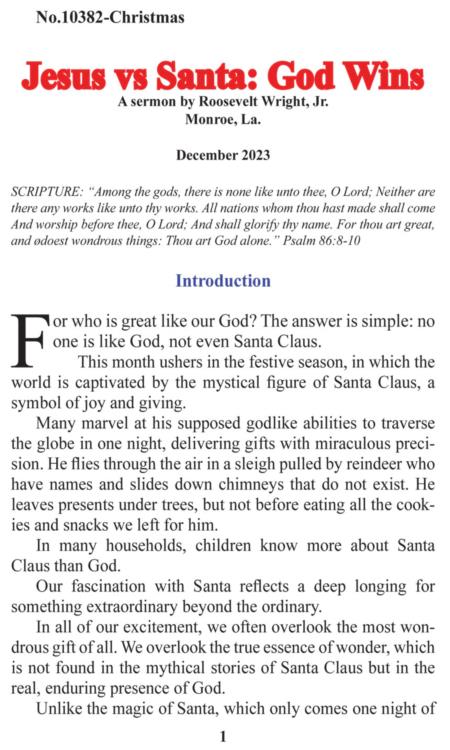 No.10382-Christmas

Jesus vs Santa: God Wins

A sermon by Roosevelt Wright, Jr.
Monroe, La.

December 2023

SCRIPTURE: "Among the gods, there is none like unto thee, O Lord; Neither are there any works like unto thy works. All nations whom thou hast made shall come And worship before thee, O Lord; And shall glorify thy name. For thou art great, and ødoest wondrous things: Thou art God alone." Psalm 86:8-10

Introduction

For who is great like our God? The answer is simple: no one is like God, not even Santa Claus.

This month ushers in the festive season, in which the world is captivated by the mystical figure of Santa Claus, a symbol of joy and giving.

Many marvel at his supposed godlike abilities to traverse the globe in one night, delivering gifts with miraculous precision. He flies through the air in a sleigh pulled by reindeer who have names and slides down chimneys that do not exist. He leaves presents under trees, but not before eating all the cookies and snacks we left for him.

In many households, children know more about Santa Claus than God.

Our fascination with Santa reflects a deep longing for something extraordinary beyond the ordinary.

In all of our excitement, we often overlook the most wondrous gift of all. We overlook the true essence of wonder, which is not found in the mythical stories of Santa Claus but in the real, enduring presence of God.

Unlike the magic of Santa, which only comes one night of

1